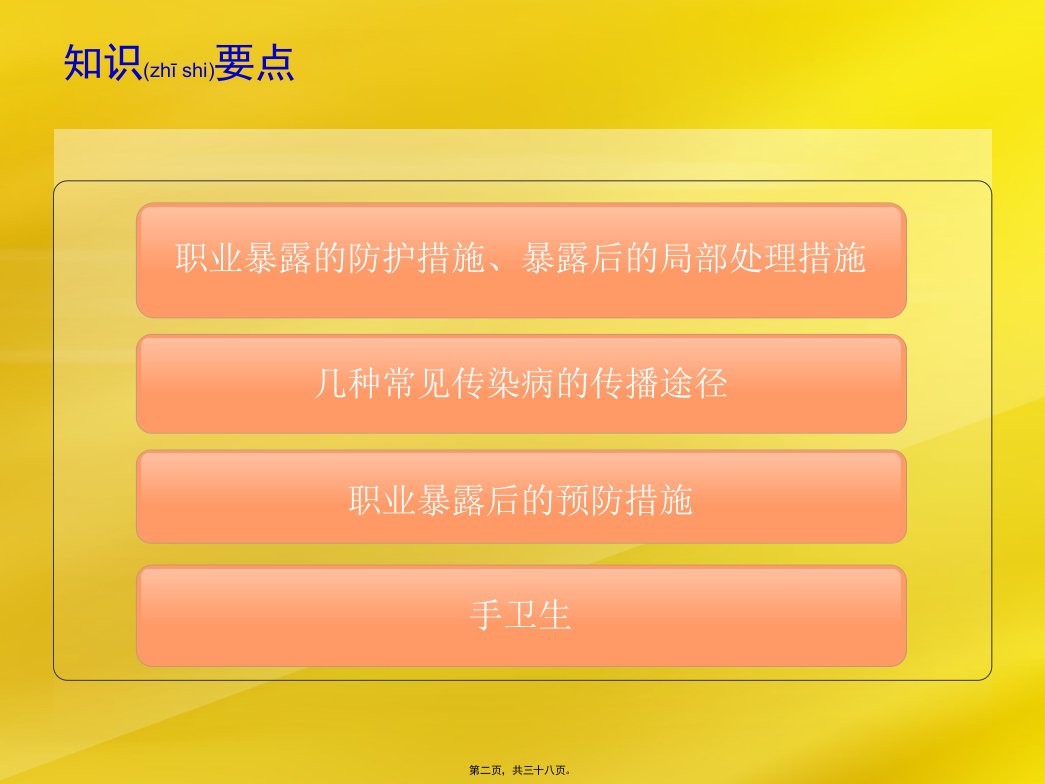 知识(zhī shi)要点

职业暴露的防护措施、暴露后的局部处理措施

几种常见传染病的传播途径

职业暴露后的预防措施

手卫生

第二页，共三十八页。